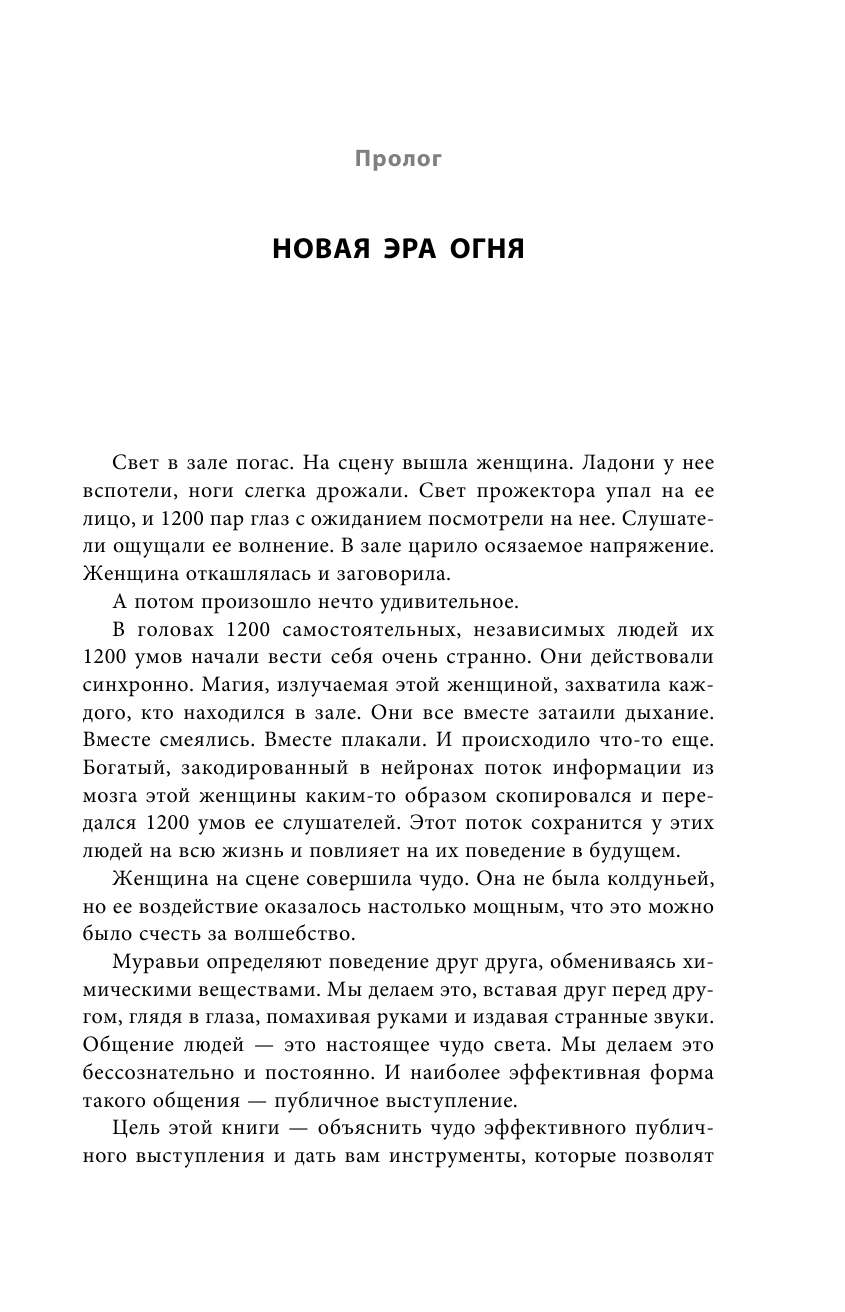 Пролог

НОВАЯ ЭРА ОГНЯ

Свет в зале погас. На сцену вышла женщина. Ладони у нее вспотели, ноги слегка дрожали. Свет прожектора упал на ее лицо, и 1200 пар глаз с ожиданием посмотрели на нее. Слушатели ощущали ее волнение. В зале царило осязаемое напряжение. Женщина откашлялась и заговорила.

А потом произошло нечто удивительное.

В головах 1200 самостоятельных, независимых людей их 1200 умов начали вести себя очень странно. Они действовали синхронно. Магия, излучаемая этой женщиной, захватила каждого, кто находился в зале. Они все вместе затаили дыхание. Вместе смеялись. Вместе плакали. И происходило что-то еще. Богатый, закодированный в нейронах поток информации из мозга этой женщины каким-то образом скопировался и передался 1200 умов ее слушателей. Этот поток сохранится у этих людей на всю жизнь и повлияет на их поведение в будущем.

Женщина на сцене совершила чудо. Она не была колдуньей, но ее воздействие оказалось настолько мощным, что это можно было счесть за волшебство.

Муравьи определяют поведение друг друга, обмениваясь химическими веществами. Мы делаем это, вставая друг перед другом, глядя в глаза, помахивая руками и издавая странные звуки. Общение людей — это настоящее чудо света. Мы делаем это бессознательно и постоянно. И наиболее эффективная форма такого общения — публичное выступление.

Цель этой книги — объяснить чудо эффективного публичного выступления и дать вам инструменты, которые позволят